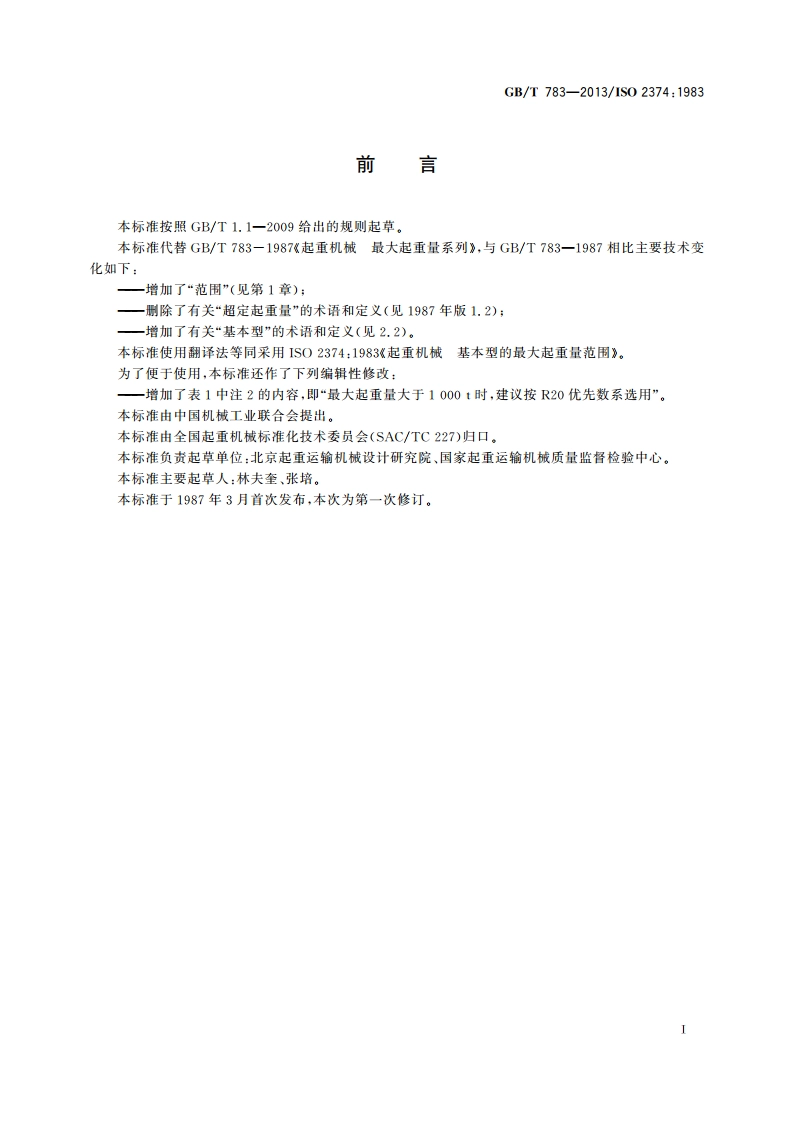 GB/T 783—2013/ISO 2374:1983

前　言

本标准按照 GB/T 1.1—2009 给出的规则起草。

本标准代替 GB/T 783—1987《起重机械　最大起重量系列》，与 GB/T 783—1987 相比主要技术变化如下：

——增加了“范围”(见第 1 章)；

——删除了有关“超定起重量”的术语和定义(见 1987 年版 1.2)；

——增加了有关“基本型”的术语和定义(见 2.2)。

本标准使用翻译法等同采用 ISO 2374:1983《起重机械　基本型的最大起重量范围》。

为了便于使用，本标准还作了下列编辑性修改：

——增加了表 1 中注 2 的内容，即“最大起重量大于 1 000 t 时，建议按 R20 优先数系选用”。

本标准由中国机械工业联合会提出。

本标准由全国起重机械标准化技术委员会(SAC/TC 227)归口。

本标准负责起草单位：北京起重运输机械设计研究院、国家起重运输机械质量监督检验中心。

本标准主要起草人：林夫奎、张培。

本标准于 1987 年 3 月首次发布，本次为第一次修订。

I